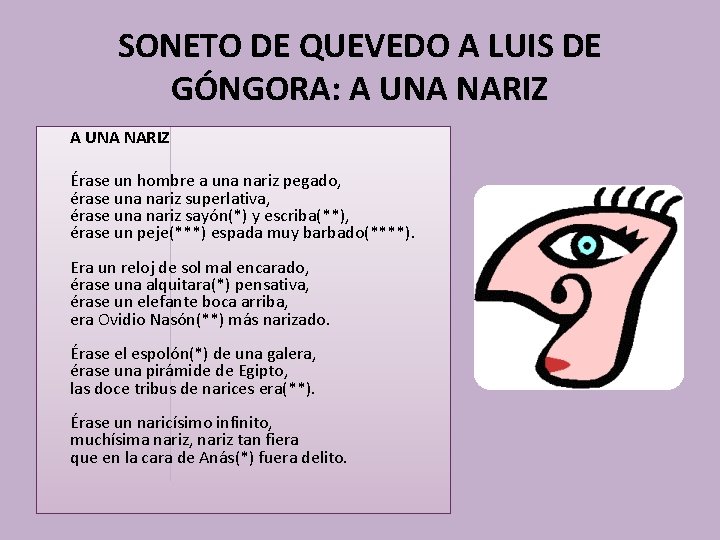 SONETO DE QUEVEDO A LUIS DE GÓNGORA: A UNA NARIZ

A UNA NARIZ

Érase un hombre a una nariz pegado,
érase una nariz superlativa,
érase una nariz sayón(*) y escriba(**),
érase un peje(***) espada muy barbado(****).

Era un reloj de sol mal encarado,
érase una alquitara(*) pensativa,
érase un elefante boca arriba,
era Ovidio Nasón(**) más narizado.

Érase el espolón(*) de una galera,
érase una pirámide de Egipto,
las doce tribus de narices era(**).

Érase un naricísimo infinito,
muchísima nariz, nariz tan fiera
que en la cara de Anás(*) fuera delito.